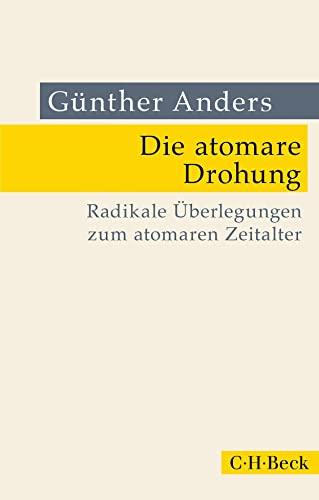 Günther Anders

Die atomare Drohung

Radikale Überlegungen zum atomaren Zeitalter

C·H·Beck